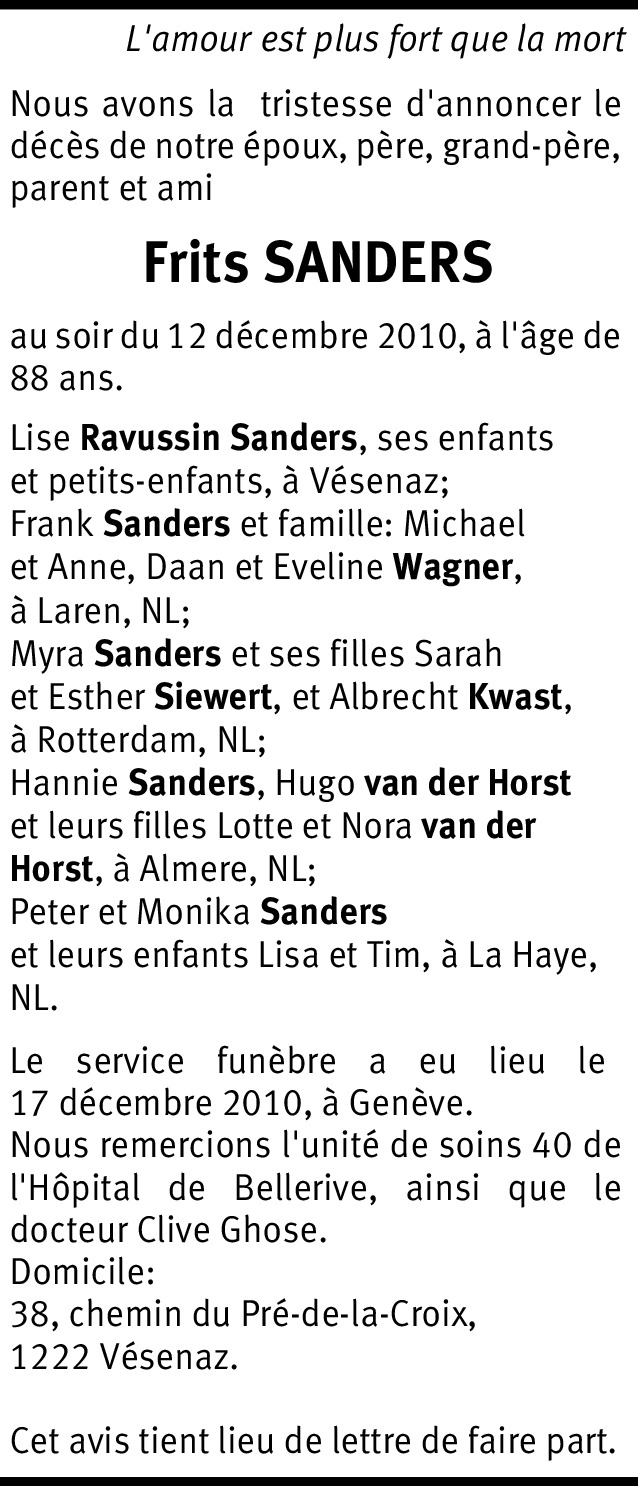 L'amour est plus fort que la mort

Nous avons la tristesse d'annoncer le décès de notre époux, père, grand-père, parent et ami

Frits SANDERS

au soir du 12 décembre 2010, à l'âge de 88 ans.

Lise Ravussin Sanders, ses enfants et petits-enfants, à Vésenaz;
Frank Sanders et famille: Michael et Anne, Daan et Eveline Wagner, à Laren, NL;
Myra Sanders et ses filles Sarah et Esther Siewert, et Albrecht Kwast, à Rotterdam, NL;
Hannie Sanders, Hugo van der Horst et leurs filles Lotte et Nora van der Horst, à Almere, NL;
Peter et Monika Sanders et leurs enfants Lisa et Tim, à La Haye, NL.

Le service funèbre a eu lieu le 17 décembre 2010, à Genève.
Nous remercions l'unité de soins 40 de l'Hôpital de Bellerive, ainsi que le docteur Clive Ghose.
Domicile:
38, chemin du Pré-de-la-Croix,
1222 Vésenaz.

Cet avis tient lieu de lettre de faire part.